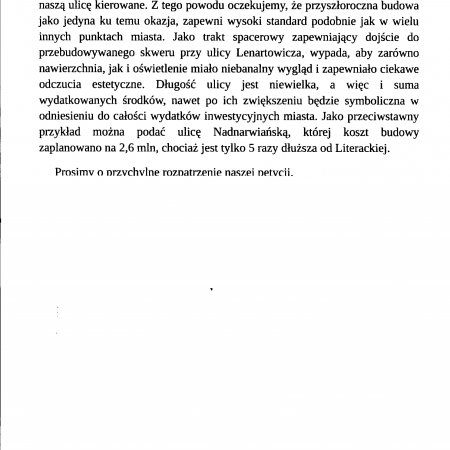 naszą ulicę kierowane. Z tego powodu oczekujemy, że przyszłoroczna budowa jako jedyna ku temu okazja, zapewni wysoki standard podobnie jak w wielu innych punktach miasta. Jako trakt spacerowy zapewniający dojście do przebudowywanego skweru przy ulicy Lenartowicza, wypada, aby zarówno nawierzchnia, jak i oświetlenie miało niebanalny wygląd i zapewniało ciekawe odczucia estetyczne. Długość ulicy jest niewielka, a więc i suma wydatkowanych środków, nawet po ich zwiększeniu będzie symboliczna w odniesieniu do całości wydatków inwestycyjnych miasta. Jako przeciwstawny przykład można podać ulicę Nadnarwiańską, której koszt budowy zaplanowano na 2,6 mln, chociaż jest tylko 5 razy dłuższa od Literackiej.

Prosimy o przychylne rozpatrzenie naszej petycji.